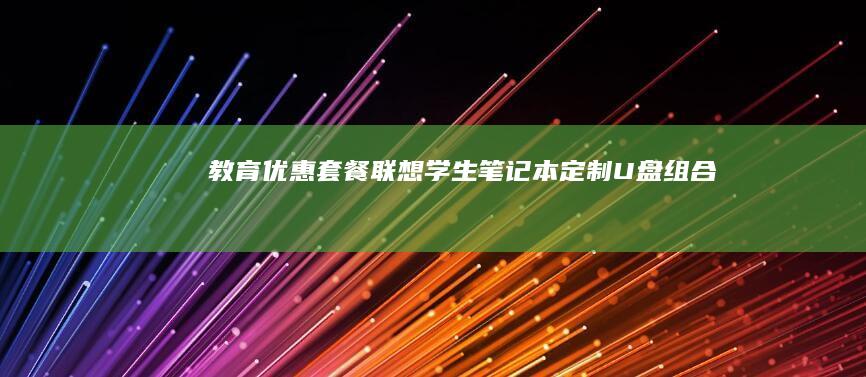 教育优惠套餐联想学生笔记本定制U盘组合